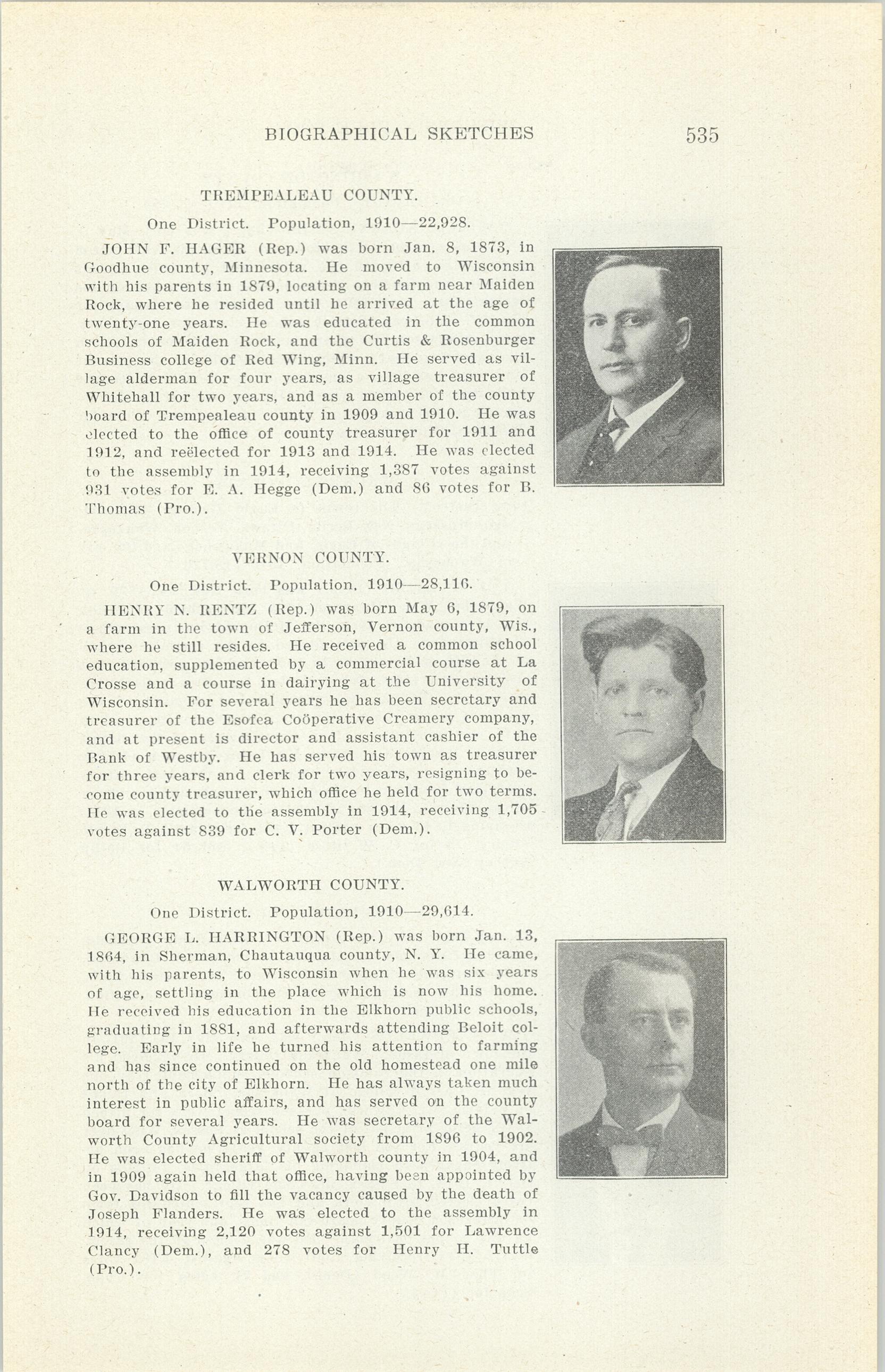 BIOGRAPHICAL SKETCHES 535

TREMPEALEAU COUNTY.

One District. Population, 1910—22,928.

JOHN F. HAGER (Rep.) was born Jan. 8, 1873, in Goodhue county, Minnesota. He moved to Wisconsin with his parents in 1879, locating on a farm near Maiden Rock, where he resided until he arrived at the age of twenty-one years. He was educated in the common schools of Maiden Rock, and the Curtis & Rosenburger Business college of Red Wing, Minn. He served as village alderman for four years, as village treasurer of Whitehall for two years, and as a member of the county board of Trempealeau county in 1909 and 1910. He was elected to the office of county treasurer for 1911 and 1912, and reëlected for 1913 and 1914. He was elected to the assembly in 1914, receiving 1,387 votes against 931 votes for E. A. Hegge (Dem.) and 86 votes for B. Thomas (Pro.).

VERNON COUNTY.

One District. Population, 1910—28,116.

HENRY N. RENTZ (Rep.) was born May 6, 1879, on a farm in the town of Jefferson, Vernon county, Wis., where he still resides. He received a common school education, supplemented by a commercial course at La Crosse and a course in dairying at the University of Wisconsin. For several years he has been secretary and treasurer of the Esofea Coöperative Creamery company, and at present is director and assistant cashier of the Bank of Westby. He has served his town as treasurer for three years, and clerk for two years, resigning to become county treasurer, which office he held for two terms. He was elected to the assembly in 1914, receiving 1,705 votes against 839 for C. V. Porter (Dem.).

WALWORTH COUNTY.

One District. Population, 1910—29,614.

GEORGE L. HARRINGTON (Rep.) was born Jan. 13, 1864, in Sherman, Chautauqua county, N. Y. He came, with his parents, to Wisconsin when he was six years of age, settling in the place which is now his home. He received his education in the Elkhorn public schools, graduating in 1881, and afterwards attending Beloit college. Early in life he turned his attention to farming and has since continued on the old homestead one mile north of the city of Elkhorn. He has always taken much interest in public affairs, and has served on the county board for several years. He was secretary of the Walworth County Agricultural society from 1896 to 1902. He was elected sheriff of Walworth county in 1904, and in 1909 again held that office, having been appointed by Gov. Davidson to fill the vacancy caused by the death of Joseph Flanders. He was elected to the assembly in 1914, receiving 2,120 votes against 1,501 for Lawrence Clancy (Dem.), and 278 votes for Henry H. Tuttle (Pro.).